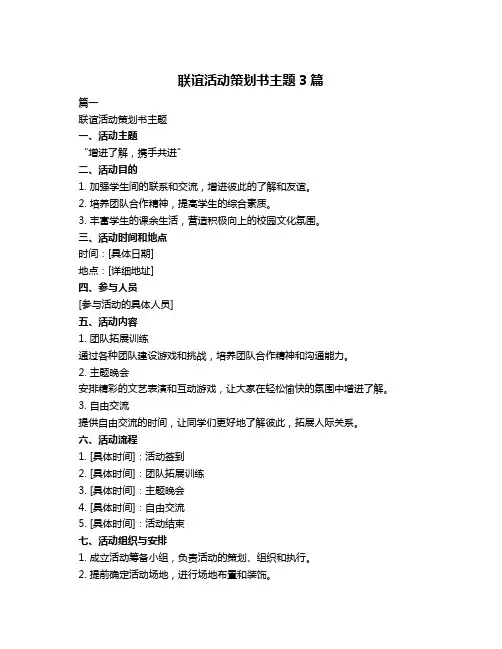 联谊活动策划书主题 3 篇

篇一

联谊活动策划书主题

一、活动主题

“增进了解，携手共进”

二、活动目的

1. 加强学生间的联系和交流，增进彼此的了解和友谊。

2. 培养团队合作精神，提高学生的综合素质。

3. 丰富学生的课余生活，营造积极向上的校园文化氛围。

三、活动时间和地点

时间：[具体日期]

地点：[详细地址]

四、参与人员

[参与活动的具体人员]

五、活动内容

1. 团队拓展训练

通过各种团队建设游戏和挑战，培养团队合作精神和沟通能力。

2. 主题晚会

安排精彩的文艺表演和互动游戏，让大家在轻松愉快的氛围中增进了解。

3. 自由交流

提供自由交流的时间，让同学们更好地了解彼此，拓展人际关系。

六、活动流程

1. [具体时间]：活动签到

2. [具体时间]：团队拓展训练

3. [具体时间]：主题晚会

4. [具体时间]：自由交流

5. [具体时间]：活动结束

七、活动组织与安排

1. 成立活动筹备小组，负责活动的策划、组织和执行。

2. 提前确定活动场地，进行场地布置和装饰。